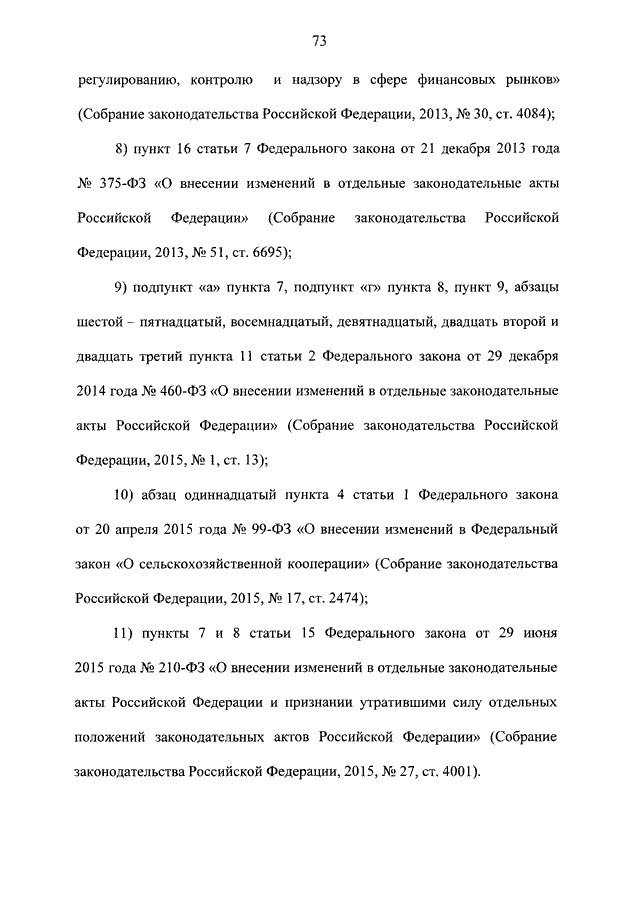 73

регулированию, контролю и надзору в сфере финансовых рынков» (Собрание законодательства Российской Федерации, 2013, № 30, ст. 4084);

8) пункт 16 статьи 7 Федерального закона от 21 декабря 2013 года № 375-ФЗ «О внесении изменений в отдельные законодательные акты Российской Федерации» (Собрание законодательства Российской Федерации, 2013, № 51, ст. 6695);

9) подпункт «а» пункта 7, подпункт «г» пункта 8, пункт 9, абзацы шестой – пятнадцатый, восемнадцатый, девятнадцатый, двадцать второй и двадцать третий пункта 11 статьи 2 Федерального закона от 29 декабря 2014 года № 460-ФЗ «О внесении изменений в отдельные законодательные акты Российской Федерации» (Собрание законодательства Российской Федерации, 2015, № 1, ст. 13);

10) абзац одиннадцатый пункта 4 статьи 1 Федерального закона от 20 апреля 2015 года № 99-ФЗ «О внесении изменений в Федеральный закон «О сельскохозяйственной кооперации» (Собрание законодательства Российской Федерации, 2015, № 17, ст. 2474);

11) пункты 7 и 8 статьи 15 Федерального закона от 29 июня 2015 года № 210-ФЗ «О внесении изменений в отдельные законодательные акты Российской Федерации и признании утратившими силу отдельных положений законодательных актов Российской Федерации» (Собрание законодательства Российской Федерации, 2015, № 27, ст. 4001).